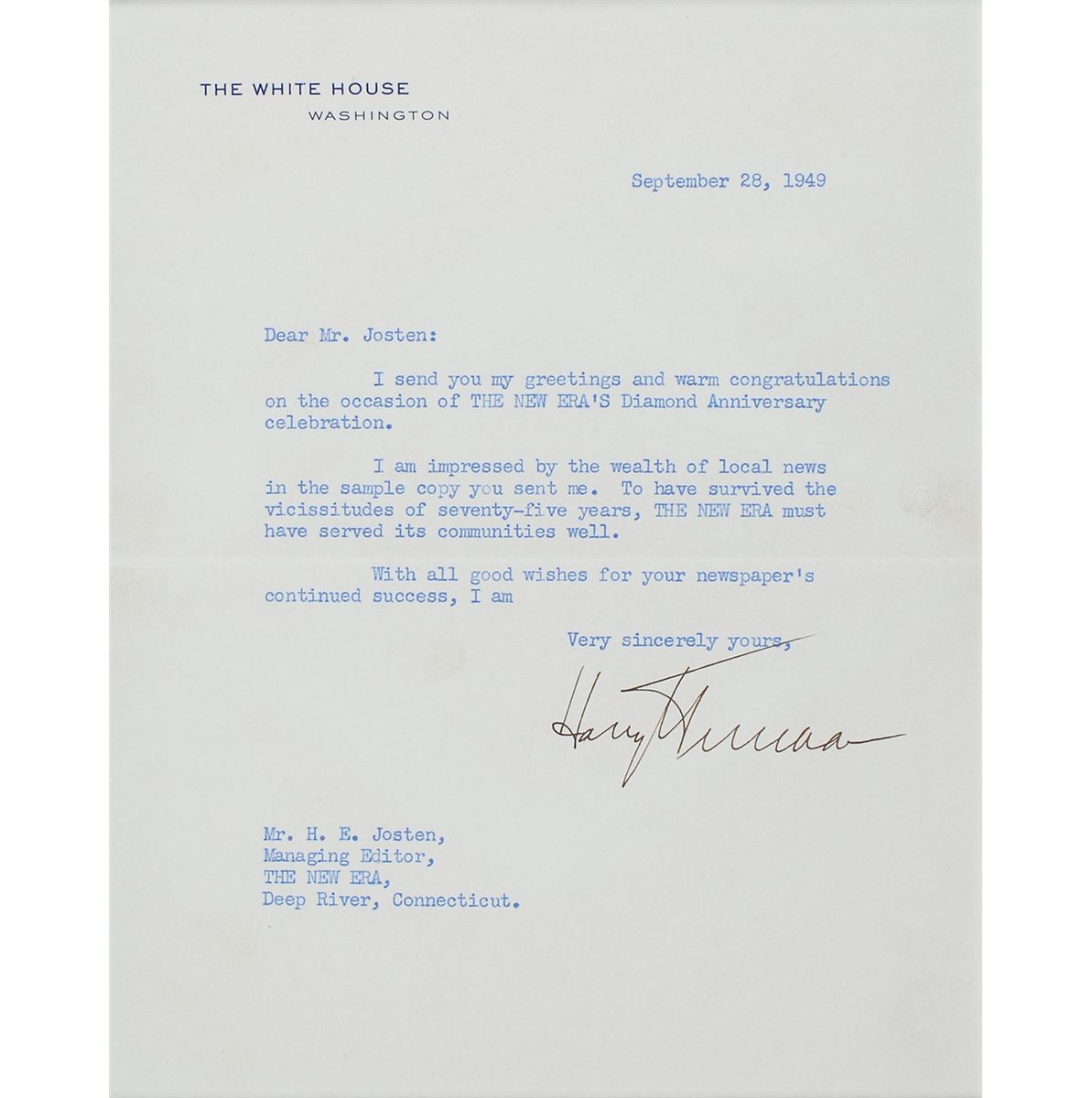 THE WHITE HOUSE
WASHINGTON

September 28, 1949

Dear Mr. Josten:

I send you my greetings and warm congratulations on the occasion of THE NEW ERA'S Diamond Anniversary celebration.

I am impressed by the wealth of local news in the sample copy you sent me. To have survived the vicissitudes of seventy-five years, THE NEW ERA must have served its communities well.

With all good wishes for your newspaper's continued success, I am

Very sincerely yours,

Harry Truman

Mr. H. E. Josten,
Managing Editor,
THE NEW ERA,
Deep River, Connecticut.